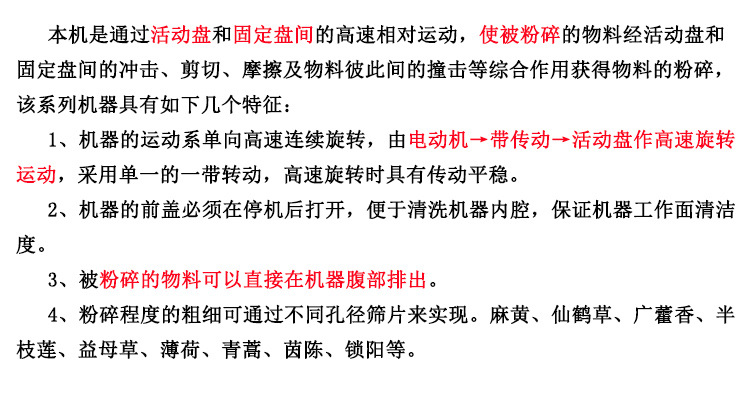 本机是通过活动盘和固定盘间的高速相对运动，使被粉碎的物料经活动盘和固定盘间的冲击、剪切、摩擦及物料彼此间的撞击等综合作用获得物料的粉碎，该系列机器具有如下几个特征：

1、机器的运动系单向高速连续旋转，由电动机→带传动→活动盘作高速旋转运动，采用单一的一带转动，高速旋转时具有传动平稳。

2、机器的前盖必须在停机后打开，便于清洗机器内腔，保证机器工作面清洁度。

3、被粉碎的物料可以直接在机器腹部排出。

4、粉碎程度的粗细可通过不同孔径筛片来实现。麻黄、仙鹤草、广藿香、半枝莲、益母草、薄荷、青蒿、茵陈、锁阳等。